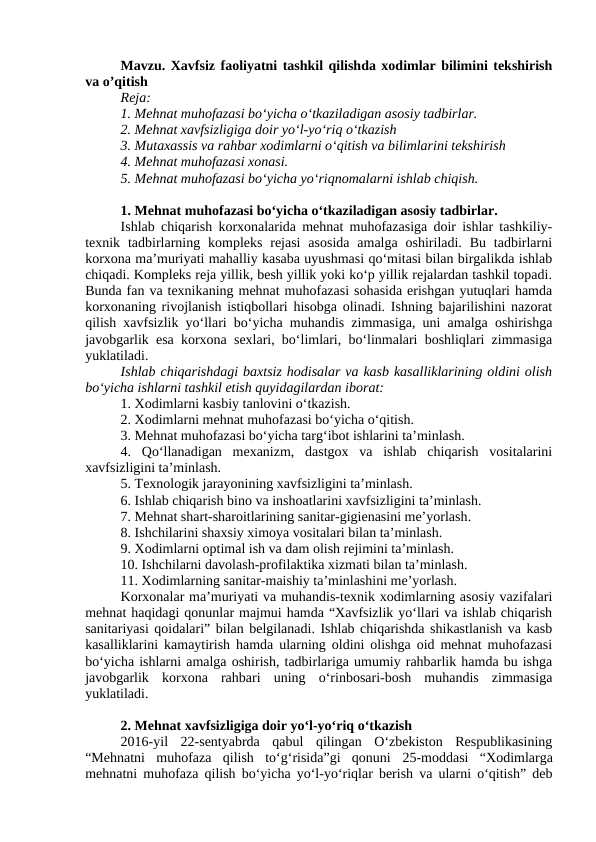 Mavzu. Xavfsiz faoliyatni tashkil qilishda xodimlar bilimini tekshirish va o’qitish

Reja:
1. Mehnat muhofazasi bo‘yicha o‘tkaziladigan asosiy tadbirlar.
2. Mehnat xavfsizligiga doir yo‘l-yo‘riq o‘tkazish
3. Mutaxassis va rahbar xodimlarni o‘qitish va bilimlarini tekshirish
4. Mehnat muhofazasi xonasi.
5. Mehnat muhofazasi bo‘yicha yo‘riqnomalarni ishlab chiqish.

1. Mehnat muhofazasi bo‘yicha o‘tkaziladigan asosiy tadbirlar.

Ishlab chiqarish korxonalarida mehnat muhofazasiga doir ishlar tashkiliy-texnik tadbirlarning kompleks rejasi asosida amalga oshiriladi. Bu tadbirlarni korxona ma’muriyati mahalliy kasaba uyushmasi qo‘mitasi bilan birgalikda ishlab chiqadi. Kompleks reja yillik, besh yillik yoki ko‘p yillik rejalardan tashkil topadi. Bunda fan va texnikaning mehnat muhofazasi sohasida erishgan yutuqlari hamda korxonaning rivojlanish istiqbollari hisobga olinadi. Ishning bajarilishini nazorat qilish xavfsizlik yo‘llari bo‘yicha muhandis zimmasiga, uni amalga oshirishga javobgarlik esa korxona sexlari, bo‘limlari, bo‘linmalari boshliqlari zimmasiga yuklatiladi.

Ishlab chiqarishdagi baxtsiz hodisalar va kasb kasalliklarining oldini olish bo‘yicha ishlarni tashkil etish quyidagilardan iborat:
1. Xodimlarni kasbiy tanlovini o‘tkazish.
2. Xodimlarni mehnat muhofazasi bo‘yicha o‘qitish.
3. Mehnat muhofazasi bo‘yicha targ‘ibot ishlarini ta’minlash.
4. Qo‘llanadigan mexanizm, dastgox va ishlab chiqarish vositalarini xavfsizligini ta’minlash.
5. Texnologik jarayonining xavfsizligini ta’minlash.
6. Ishlab chiqarish bino va inshoatlarini xavfsizligini ta’minlash.
7. Mehnat shart-sharoitlarining sanitar-gigienasini me’yorlash.
8. Ishchilarini shaxsiy ximoya vositalari bilan ta’minlash.
9. Xodimlarni optimal ish va dam olish rejimini ta’minlash.
10. Ishchilarni davolash-profilaktika xizmati bilan ta’minlash.
11. Xodimlarning sanitar-maishiy ta’minlashini me’yorlash.

Korxonalar ma’muriyati va muhandis-texnik xodimlarning asosiy vazifalari mehnat haqidagi qonunlar majmui hamda “Xavfsizlik yo‘llari va ishlab chiqarish sanitariyasi qoidalari” bilan belgilanadi. Ishlab chiqarishda shikastlanish va kasb kasalliklarini kamaytirish hamda ularning oldini olishga oid mehnat muhofazasi bo‘yicha ishlarni amalga oshirish, tadbirlariga umumiy rahbarlik hamda bu ishga javobgarlik korxona rahbari uning o‘rinbosari-bosh muhandis zimmasiga yuklatiladi.

2. Mehnat xavfsizligiga doir yo‘l-yo‘riq o‘tkazish

2016-yil 22-sentyabrda qabul qilingan O‘zbekiston Respublikasining “Mehnatni muhofaza qilish to‘g‘risida”gi qonuni 25-moddasi “Xodimlarga mehnatni muhofaza qilish bo‘yicha yo‘l-yo‘riqlar berish va ularni o‘qitish” deb